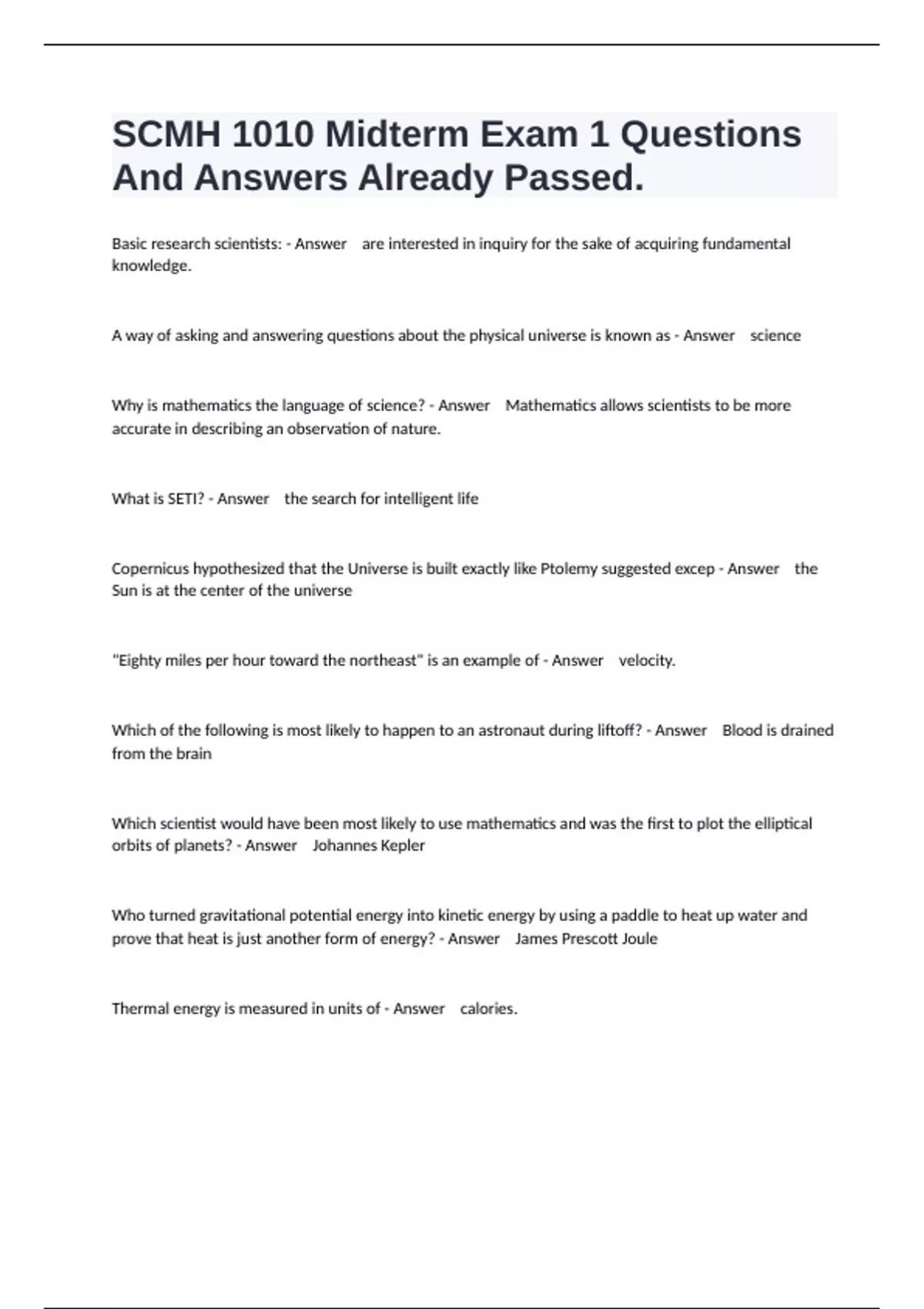 SCMH 1010 Midterm Exam 1 Questions And Answers Already Passed.

Basic research scientists: - Answer are interested in inquiry for the sake of acquiring fundamental knowledge.

A way of asking and answering questions about the physical universe is known as - Answer science

Why is mathematics the language of science? - Answer Mathematics allows scientists to be more accurate in describing an observation of nature.

What is SETI? - Answer the search for intelligent life

Copernicus hypothesized that the Universe is built exactly like Ptolemy suggested excep - Answer the Sun is at the center of the universe

"Eighty miles per hour toward the northeast" is an example of - Answer velocity.

Which of the following is most likely to happen to an astronaut during liftoff? - Answer Blood is drained from the brain

Which scientist would have been most likely to use mathematics and was the first to plot the elliptical orbits of planets? - Answer Johannes Kepler

Who turned gravitational potential energy into kinetic energy by using a paddle to heat up water and prove that heat is just another form of energy? - Answer James Prescott Joule

Thermal energy is measured in units of - Answer calories.